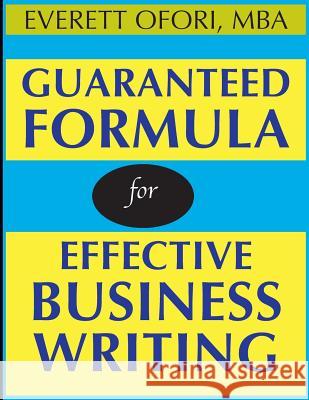 EVERETT OFORI, MBA

GUARANTEED FORMULA

for

EFFECTIVE BUSINESS WRITING

Kraina Książek